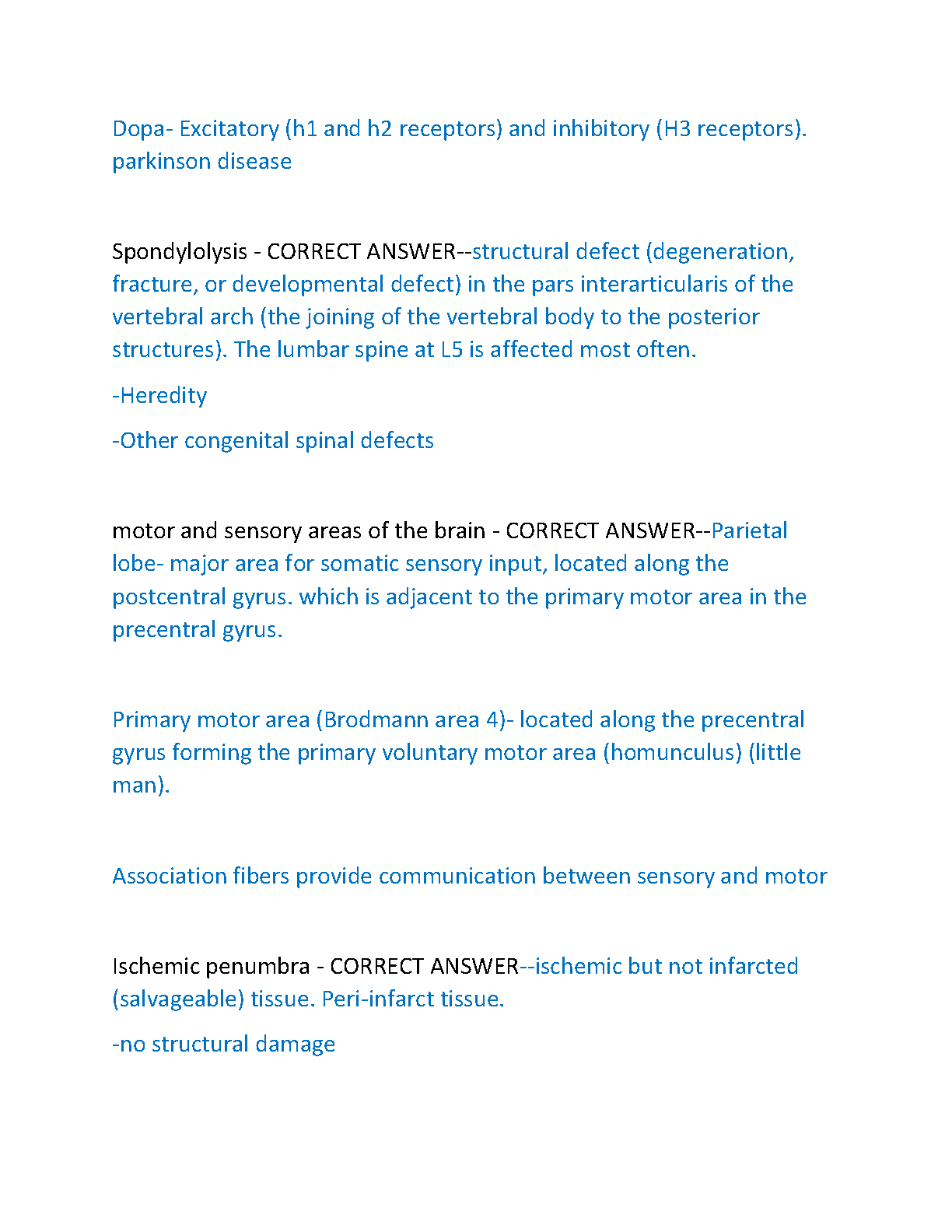 Dopa- Excitatory (h1 and h2 receptors) and inhibitory (H3 receptors). parkinson disease

Spondylolysis - CORRECT ANSWER--structural defect (degeneration, fracture, or developmental defect) in the pars interarticularis of the vertebral arch (the joining of the vertebral body to the posterior structures). The lumbar spine at L5 is affected most often.

-Heredity

-Other congenital spinal defects

motor and sensory areas of the brain - CORRECT ANSWER--Parietal lobe- major area for somatic sensory input, located along the postcentral gyrus. which is adjacent to the primary motor area in the precentral gyrus.

Primary motor area (Brodmann area 4)- located along the precentral gyrus forming the primary voluntary motor area (homunculus) (little man).

Association fibers provide communication between sensory and motor

Ischemic penumbra - CORRECT ANSWER--ischemic but not infarcted (salvageable) tissue. Peri-infarct tissue.

-no structural damage